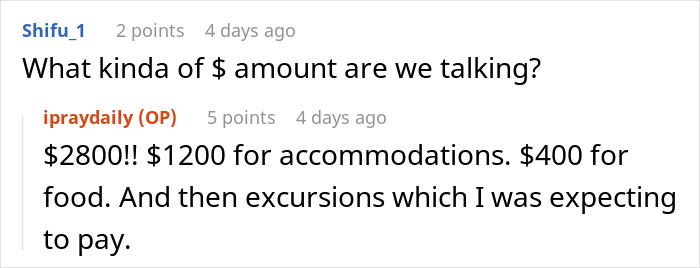 Shifu_1 2 points 4 days ago
What kinda of \$ amount are we talking?

ipraydaily (OP) 5 points 4 days ago
\$2800!! \$1200 for accommodations. \$400 for food. And then excursions which I was expecting to pay.